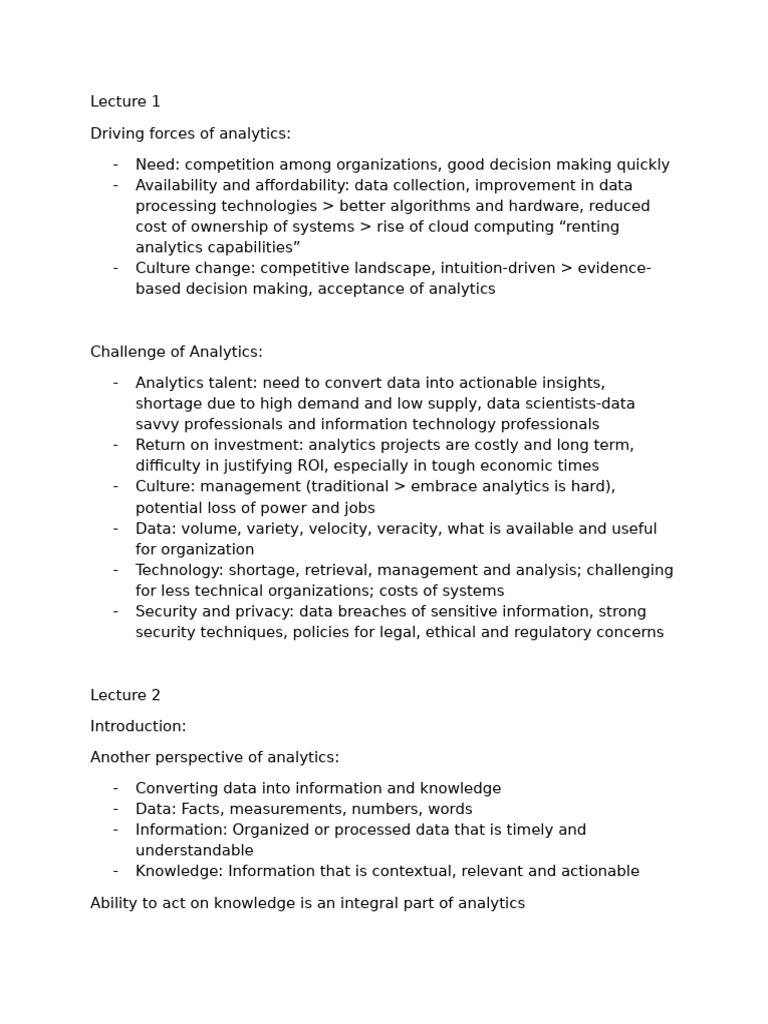 Lecture 1

Driving forces of analytics:

- Need: competition among organizations, good decision making quickly
- Availability and affordability: data collection, improvement in data processing technologies > better algorithms and hardware, reduced cost of ownership of systems > rise of cloud computing “renting analytics capabilities”
- Culture change: competitive landscape, intuition-driven > evidence-based decision making, acceptance of analytics

Challenge of Analytics:

- Analytics talent: need to convert data into actionable insights, shortage due to high demand and low supply, data scientists-data savvy professionals and information technology professionals
- Return on investment: analytics projects are costly and long term, difficulty in justifying ROI, especially in tough economic times
- Culture: management (traditional > embrace analytics is hard), potential loss of power and jobs
- Data: volume, variety, velocity, veracity, what is available and useful for organization
- Technology: shortage, retrieval, management and analysis; challenging for less technical organizations; costs of systems
- Security and privacy: data breaches of sensitive information, strong security techniques, policies for legal, ethical and regulatory concerns

Lecture 2

Introduction:

Another perspective of analytics:

- Converting data into information and knowledge
- Data: Facts, measurements, numbers, words
- Information: Organized or processed data that is timely and understandable
- Knowledge: Information that is contextual, relevant and actionable

Ability to act on knowledge is an integral part of analytics